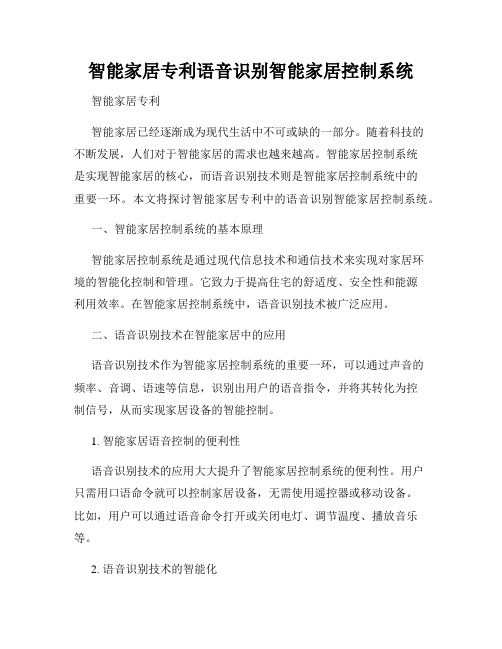 智能家居专利语音识别智能家居控制系统

智能家居专利

智能家居已经逐渐成为现代生活中不可或缺的一部分。随着科技的不断发展，人们对于智能家居的需求也越来越高。智能家居控制系统是实现智能家居的核心，而语音识别技术则是智能家居控制系统中的重要一环。本文将探讨智能家居专利中的语音识别智能家居控制系统。

一、智能家居控制系统的基本原理

智能家居控制系统是通过现代信息技术和通信技术来实现对家居环境的智能化控制和管理。它致力于提高住宅的舒适度、安全性和能源利用效率。在智能家居控制系统中，语音识别技术被广泛应用。

二、语音识别技术在智能家居中的应用

语音识别技术作为智能家居控制系统的重要一环，可以通过声音的频率、音调、语速等信息，识别出用户的语音指令，并将其转化为控制信号，从而实现家居设备的智能控制。

1. 智能家居语音控制的便利性

语音识别技术的应用大大提升了智能家居控制系统的便利性。用户只需用口语命令就可以控制家居设备，无需使用遥控器或移动设备。比如，用户可以通过语音命令打开或关闭电灯、调节温度、播放音乐等。

2. 语音识别技术的智能化